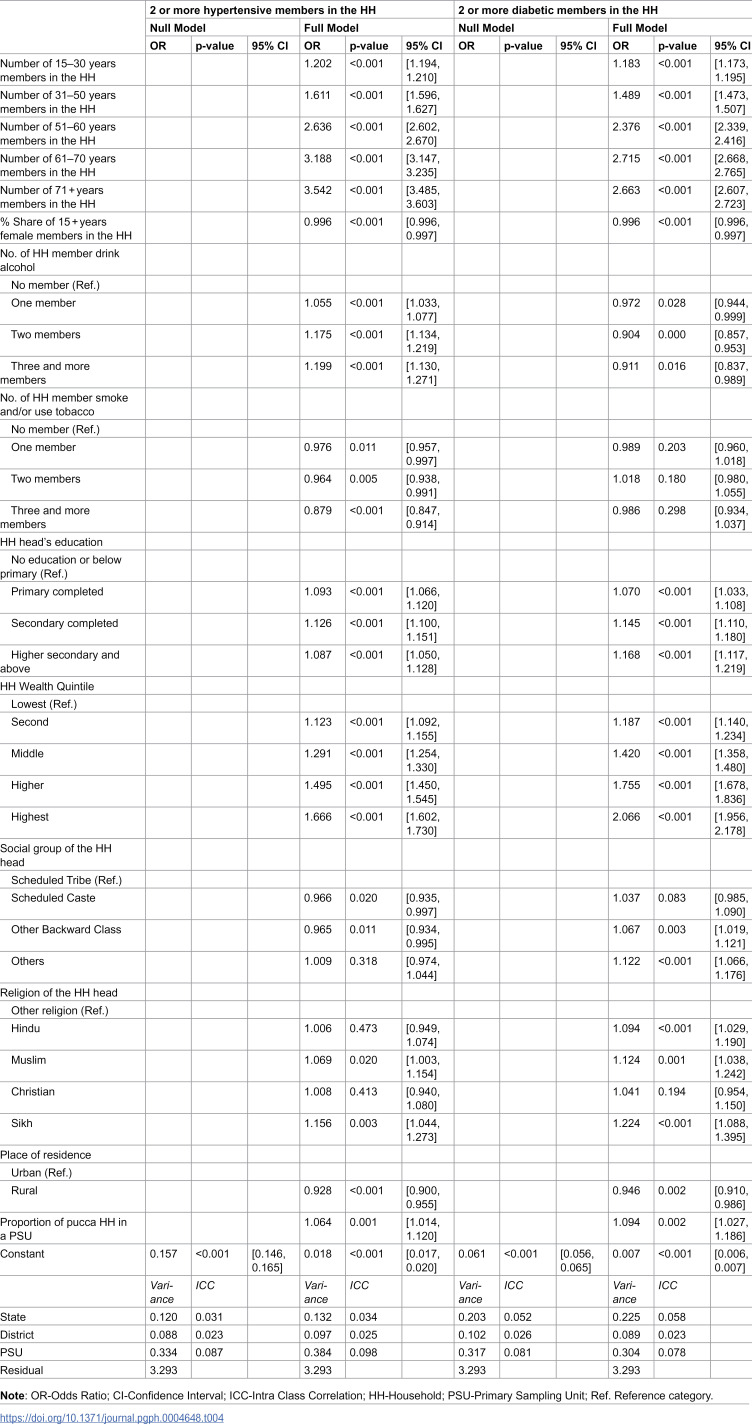 |  | 2 or more hypertensive members in the HH |  |  |  |  |  | 2 or more diabetic members in the HH |  |  |  |  |  |
|---|---|---|---|---|---|---|---|---|---|---|---|---|
|  | Null Model |  |  | Full Model |  |  | Null Model |  |  | Full Model |  |  |
|  | OR | p-value | 95% CI | OR | p-value | 95% CI | OR | p-value | 95% CI | OR | p-value | 95% CI |
| Number of 15–30 years members in the HH |  |  |  | 1.202 | <0.001 | [1.194, 1.210] |  |  |  | 1.183 | <0.001 | [1.173, 1.195] |
| Number of 31–50 years members in the HH |  |  |  | 1.611 | <0.001 | [1.596, 1.627] |  |  |  | 1.489 | <0.001 | [1.473, 1.507] |
| Number of 51–60 years members in the HH |  |  |  | 2.636 | <0.001 | [2.602, 2.670] |  |  |  | 2.376 | <0.001 | [2.339, 2.416] |
| Number of 61–70 years members in the HH |  |  |  | 3.188 | <0.001 | [3.147, 3.235] |  |  |  | 2.715 | <0.001 | [2.668, 2.765] |
| Number of 71+years members in the HH |  |  |  | 3.542 | <0.001 | [3.485, 3.603] |  |  |  | 2.663 | <0.001 | [2.607, 2.723] |
| % Share of 15+years female members in the HH |  |  |  | 0.996 | <0.001 | [0.996, 0.997] |  |  |  | 0.996 | <0.001 | [0.996, 0.997] |
| No. of HH member drink alcohol |  |  |  |  |  |  |  |  |  |  |  |  |
| No member (Ref.) |  |  |  |  |  |  |  |  |  |  |  |  |
| One member |  |  |  | 1.055 | <0.001 | [1.033, 1.077] |  |  |  | 0.972 | 0.028 | [0.944, 0.999] |
| Two members |  |  |  | 1.175 | <0.001 | [1.134, 1.219] |  |  |  | 0.904 | 0.000 | [0.857, 0.953] |
| Three and more members |  |  |  | 1.199 | <0.001 | [1.130, 1.271] |  |  |  | 0.911 | 0.016 | [0.837, 0.989] |
| No. of HH member smoke and/or use tobacco |  |  |  |  |  |  |  |  |  |  |  |  |
| No member (Ref.) |  |  |  |  |  |  |  |  |  |  |  |  |
| One member |  |  |  | 0.976 | 0.011 | [0.957, 0.997] |  |  |  | 0.989 | 0.203 | [0.960, 1.018] |
| Two members |  |  |  | 0.964 | 0.005 | [0.938, 0.991] |  |  |  | 1.018 | 0.180 | [0.980, 1.055] |
| Three and more members |  |  |  | 0.879 | <0.001 | [0.847, 0.914] |  |  |  | 0.986 | 0.298 | [0.934, 1.037] |
| HH head's education |  |  |  |  |  |  |  |  |  |  |  |  |
| No education or below primary (Ref.) |  |  |  |  |  |  |  |  |  |  |  |  |
| Primary completed |  |  |  | 1.093 | <0.001 | [1.066, 1.120] |  |  |  | 1.070 | <0.001 | [1.033, 1.108] |
| Secondary completed |  |  |  | 1.126 | <0.001 | [1.100, 1.151] |  |  |  | 1.145 | <0.001 | [1.110, 1.180] |
| Higher secondary and above |  |  |  | 1.087 | <0.001 | [1.050, 1.128] |  |  |  | 1.168 | <0.001 | [1.117, 1.219] |
| HH Wealth Quintile |  |  |  |  |  |  |  |  |  |  |  |  |
| Lowest (Ref.) |  |  |  |  |  |  |  |  |  |  |  |  |
| Second |  |  |  | 1.123 | <0.001 | [1.092, 1.155] |  |  |  | 1.187 | <0.001 | [1.140, 1.234] |
| Middle |  |  |  | 1.291 | <0.001 | [1.254, 1.330] |  |  |  | 1.420 | <0.001 | [1.358, 1.480] |
| Higher |  |  |  | 1.495 | <0.001 | [1.450, 1.545] |  |  |  | 1.755 | <0.001 | [1.678, 1.836] |
| Highest |  |  |  | 1.666 | <0.001 | [1.602, 1.730] |  |  |  | 2.066 | <0.001 | [1.956, 2.178] |
| Social group of the HH head |  |  |  |  |  |  |  |  |  |  |  |  |
| Scheduled Tribe (Ref.) |  |  |  |  |  |  |  |  |  |  |  |  |
| Scheduled Caste |  |  |  | 0.966 | 0.020 | [0.935, 0.997] |  |  |  | 1.037 | 0.083 | [0.985, 1.090] |
| Other Backward Class |  |  |  | 0.965 | 0.011 | [0.934, 0.995] |  |  |  | 1.067 | 0.003 | [1.019, 1.121] |
| Others |  |  |  | 1.009 | 0.318 | [0.974, 1.044] |  |  |  | 1.122 | <0.001 | [1.066, 1.176] |
| Religion of the HH head |  |  |  |  |  |  |  |  |  |  |  |  |
| Other religion (Ref.) |  |  |  |  |  |  |  |  |  |  |  |  |
| Hindu |  |  |  | 1.006 | 0.473 | [0.949, 1.074] |  |  |  | 1.094 | <0.001 | [1.029, 1.190] |
| Muslim |  |  |  | 1.069 | 0.020 | [1.003, 1.154] |  |  |  | 1.124 | 0.001 | [1.038, 1.242] |
| Christian |  |  |  | 1.008 | 0.413 | [0.940, 1.080] |  |  |  | 1.041 | 0.194 | [0.954, 1.150] |
| Sikh |  |  |  | 1.156 | 0.003 | [1.044, 1.273] |  |  |  | 1.224 | <0.001 | [1.088, 1.395] |
| Place of residence |  |  |  |  |  |  |  |  |  |  |  |  |
| Urban (Ref.) |  |  |  |  |  |  |  |  |  |  |  |  |
| Rural |  |  |  | 0.928 | <0.001 | [0.900, 0.955] |  |  |  | 0.946 | 0.002 | [0.910, 0.986] |
| Proportion of pucca HH in a PSU |  |  |  | 1.064 | 0.001 | [1.014, 1.120] |  |  |  | 1.094 | 0.002 | [1.027, 1.186] |
| Constant | 0.157 | <0.001 | [0.146, 0.165] | 0.018 | <0.001 | [0.017, 0.020] | 0.061 | <0.001 | [0.056, 0.065] | 0.007 | <0.001 | [0.006, 0.007] |
|  | Variance | ICC |  | Variance | ICC |  | Variance | ICC |  | Variance | ICC |  |
| State | 0.120 | 0.031 |  | 0.132 | 0.034 |  | 0.203 | 0.052 |  | 0.225 | 0.058 |  |
| District | 0.088 | 0.023 |  | 0.097 | 0.025 |  | 0.102 | 0.026 |  | 0.089 | 0.023 |  |
| PSU | 0.334 | 0.087 |  | 0.384 | 0.098 |  | 0.317 | 0.081 |  | 0.304 | 0.078 |  |
| Residual | 3.293 |  |  | 3.293 |  |  | 3.293 |  |  | 3.293 |  |  |

Note: OR-Odds Ratio; CI-Confidence Interval; ICC-Intra Class Correlation; HH-Household; PSU-Primary Sampling Unit; Ref. Reference category.

https://doi.org/10.1371/journal.pgph.0004648.t004